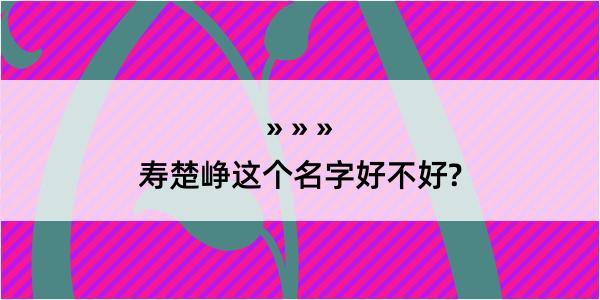 » » »

寿楚峥这个名字好不好?